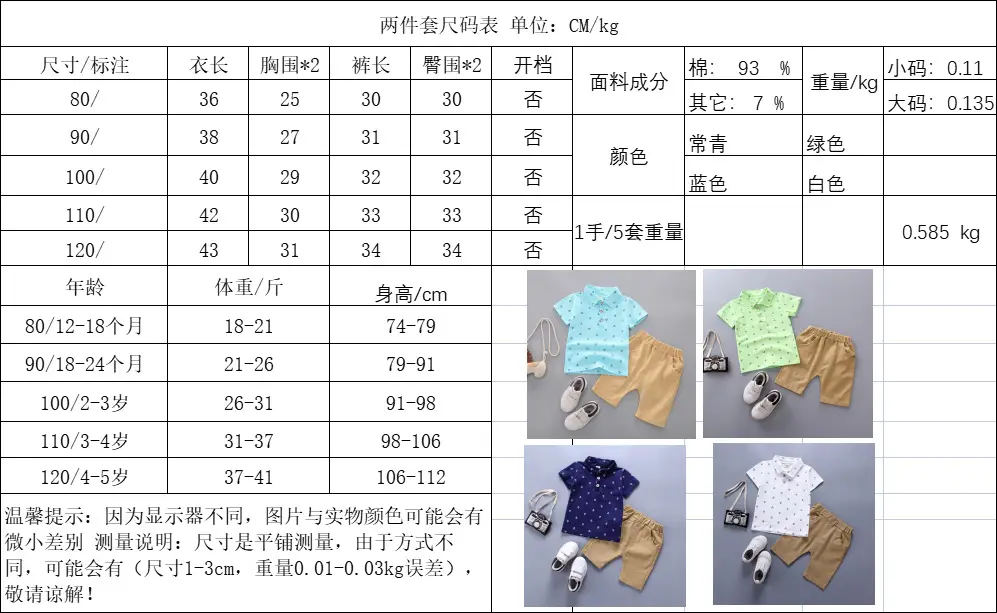 两件套尺码表 单位：CM/kg

| 尺寸/标注 | 衣长 | 胸围*2 | 裤长 | 臀围*2 | 开档 |
|---|---|---|---|---|---|
| 80/ | 36 | 25 | 30 | 30 | 否 |
| 90/ | 38 | 27 | 31 | 31 | 否 |
| 100/ | 40 | 29 | 32 | 32 | 否 |
| 110/ | 42 | 30 | 33 | 33 | 否 |
| 120/ | 43 | 31 | 34 | 34 | 否 |

| 面料成分 | 棉： 93 % | 重量/kg | 小码：0.11 |
|---|---|---|---|
| | 其它： 7 % | | 大码：0.135 |
| 颜色 | 常青 | 绿色 | |
| | 蓝色 | 白色 | |
| 1手/5套重量 | | | 0.585 kg |

| 年龄 | 体重/斤 | 身高/cm |
|---|---|---|
| 80/12-18个月 | 18-21 | 74-79 |
| 90/18-24个月 | 21-26 | 79-91 |
| 100/2-3岁 | 26-31 | 91-98 |
| 110/3-4岁 | 31-37 | 98-106 |
| 120/4-5岁 | 37-41 | 106-112 |

温馨提示：因为显示器不同，图片与实物颜色可能会有微小差别 测量说明：尺寸是平铺测量，由于方式不同，可能会有（尺寸1-3cm，重量0.01-0.03kg误差），敬请谅解！